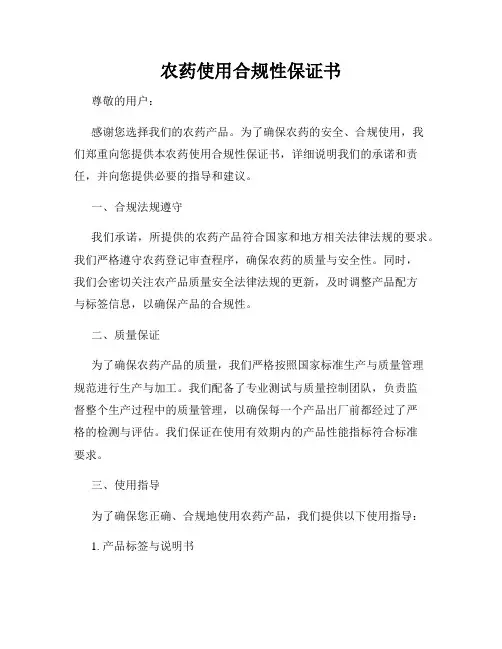 农药使用合规性保证书

尊敬的用户：

感谢您选择我们的农药产品。为了确保农药的安全、合规使用，我们郑重向您提供本农药使用合规性保证书，详细说明我们的承诺和责任，并向您提供必要的指导和建议。

一、合规法规遵守

我们承诺，所提供的农药产品符合国家和地方相关法律法规的要求。我们严格遵守农药登记审查程序，确保农药的质量与安全性。同时，我们会密切关注农产品质量安全法律法规的更新，及时调整产品配方与标签信息，以确保产品的合规性。

二、质量保证

为了确保农药产品的质量，我们严格按照国家标准生产与质量管理规范进行生产与加工。我们配备了专业测试与质量控制团队，负责监督整个生产过程中的质量管理，以确保每一个产品出厂前都经过了严格的检测与评估。我们保证在使用有效期内的产品性能指标符合标准要求。

三、使用指导

为了确保您正确、合规地使用农药产品，我们提供以下使用指导：

1. 产品标签与说明书